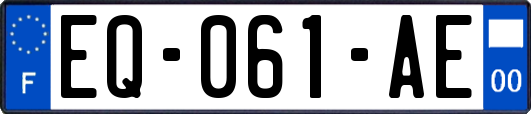 F
EQ-061-AE
00